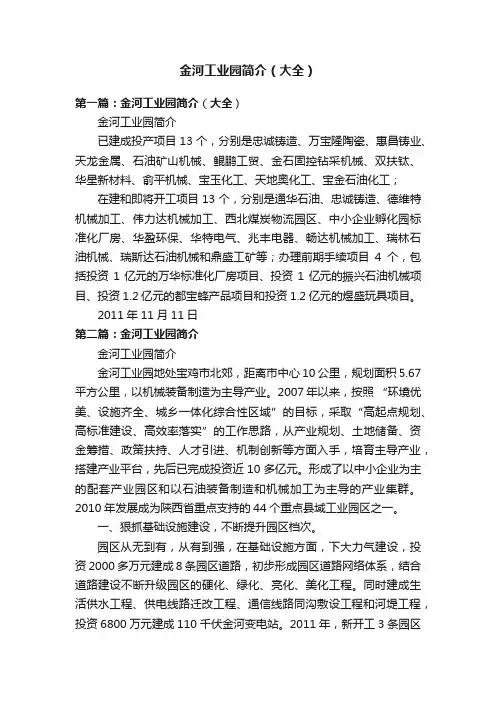 金河工业园简介（大全）

第一篇：金河工业园简介（大全）

金河工业园简介

已建成投产项目 13 个，分别是忠诚铸造、万宝隆陶瓷、惠昌铸业、天龙金属、石油矿山机械、鲲鹏工贸、金石固控钻采机械、双扶钛、华星新材料、俞平机械、宝玉化工、天地奥化工、宝金石油化工；

在建和即将开工项目 13 个，分别是通华石油、忠诚铸造、德维特机械加工、伟力达机械加工、西北煤炭物流园区、中小企业孵化园标准化厂房、华盈环保、华特电气、兆丰电器、畅达机械加工、瑞林石油机械、瑞斯达石油机械和鼎盛工矿等；办理前期手续项目 4 个，包括投资 1 亿元的万华标准化厂房项目、投资 1 亿元的振兴石油机械项目、投资 1.2 亿元的都宝蜂产品项目和投资 1.2 亿元的煜盛玩具项目。

2011 年 11 月 11 日

第二篇：金河工业园简介

金河工业园简介

金河工业园地处宝鸡市北郊，距离市中心 10 公里，规划面积 5.67 平方公里，以机械装备制造为主导产业。2007 年以来，按照“环境优美、设施齐全、城乡一体化综合性区域”的目标，采取“高起点规划、高标准建设、高效率落实”的工作思路，从产业规划、土地储备、资金筹措、政策扶持、人才引进、机制创新等方面入手，培育主导产业，搭建产业平台，先后已完成投资近 10 多亿元。形成了以中小企业为主的配套产业园区和以石油装备制造和机械加工为主导的产业集群。2010 年发展成为陕西省重点支持的 44 个重点县域工业园区之一。

一、狠抓基础设施建设，不断提升园区档次。

园区从无到有，从有到强，在基础设施方面，下大力气建设，投资 2000 多万元建成 8 条园区道路，初步形成园区道路网络体系，结合道路建设不断升级园区的硬化、绿化、亮化、美化工程。同时建成生活供水工程、供电线路迁改工程、通信线路同沟敷设工程和河堤工程，投资 6800 万元建成 110 千伏金河变电站。2011 年，新开工 3 条园区